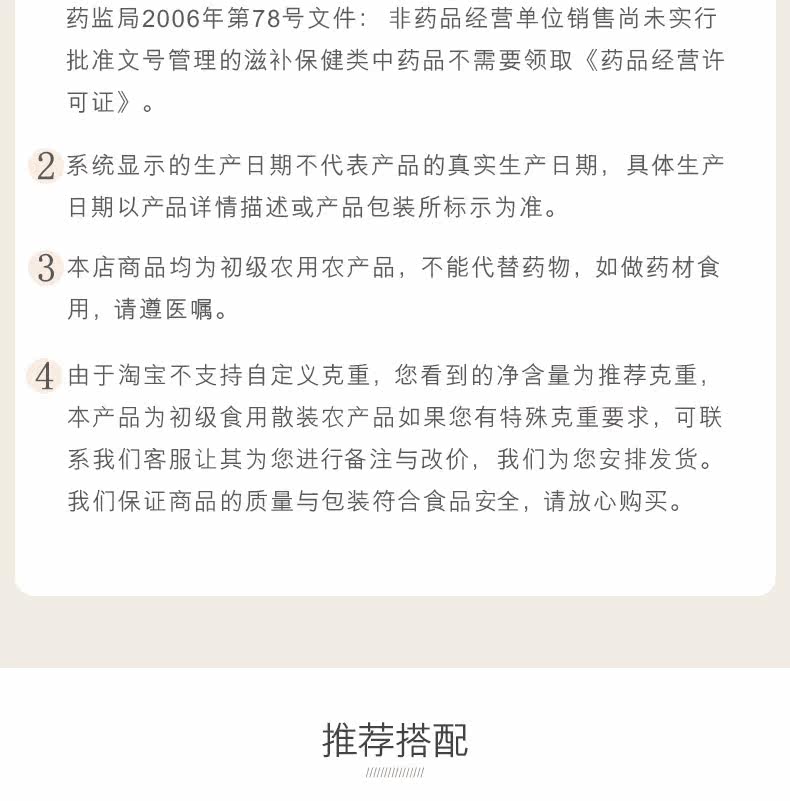 药监局2006年第78号文件：非药品经营单位销售尚未实行批准文号管理的滋补保健类中药品不需要领取《药品经营许可证》。

2 系统显示的生产日期不代表产品的真实生产日期，具体生产日期以产品详情描述或产品包装所标示为准。

3 本店商品均为初级农用农产品，不能代替药物，如做药材食用，请遵医嘱。

4 由于淘宝不支持自定义克重，您看到的净含量为推荐克重，本产品为初级食用散装农产品如果您有特殊克重要求，可联系我们客服让其为您进行备注与改价，我们为您安排发货。我们保证商品的质量与包装符合食品安全，请放心购买。

推荐搭配